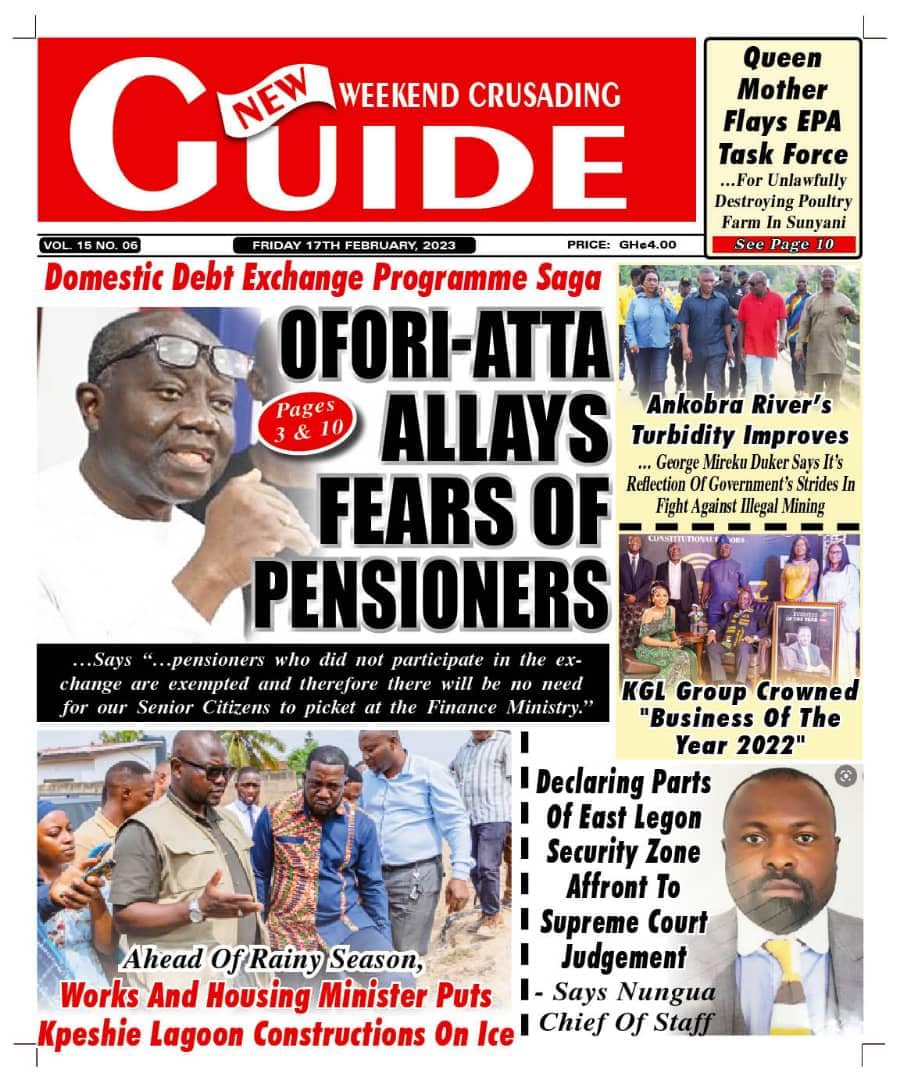 NEW WEEKEND CRUSADING GUIDE

Queen Mother Flays EPA Task Force

...For Unlawfully Destroying Poultry Farm In Sunyani

See Page 10

VOL. 15 NO. 06

FRIDAY 17TH FEBRUARY, 2023

PRICE: GH¢4.00

Domestic Debt Exchange Programme Saga

OFORI-ATTA ALLAYS FEARS OF PENSIONERS

Pages 3 & 10

...Says "...pensioners who did not participate in the exchange are exempted and therefore there will be no need for our Senior Citizens to picket at the Finance Ministry."

Ankobra River's Turbidity Improves

... George Mireku Duker Says It's Reflection Of Government's Strides In Fight Against Illegal Mining

KGL Group Crowned "Business Of The Year 2022"

Ahead Of Rainy Season, Works And Housing Minister Puts Kpeshie Lagoon Constructions On Ice

Declaring Parts Of East Legon Security Zone Affront To Supreme Court Judgement

- Says Nungua Chief Of Staff